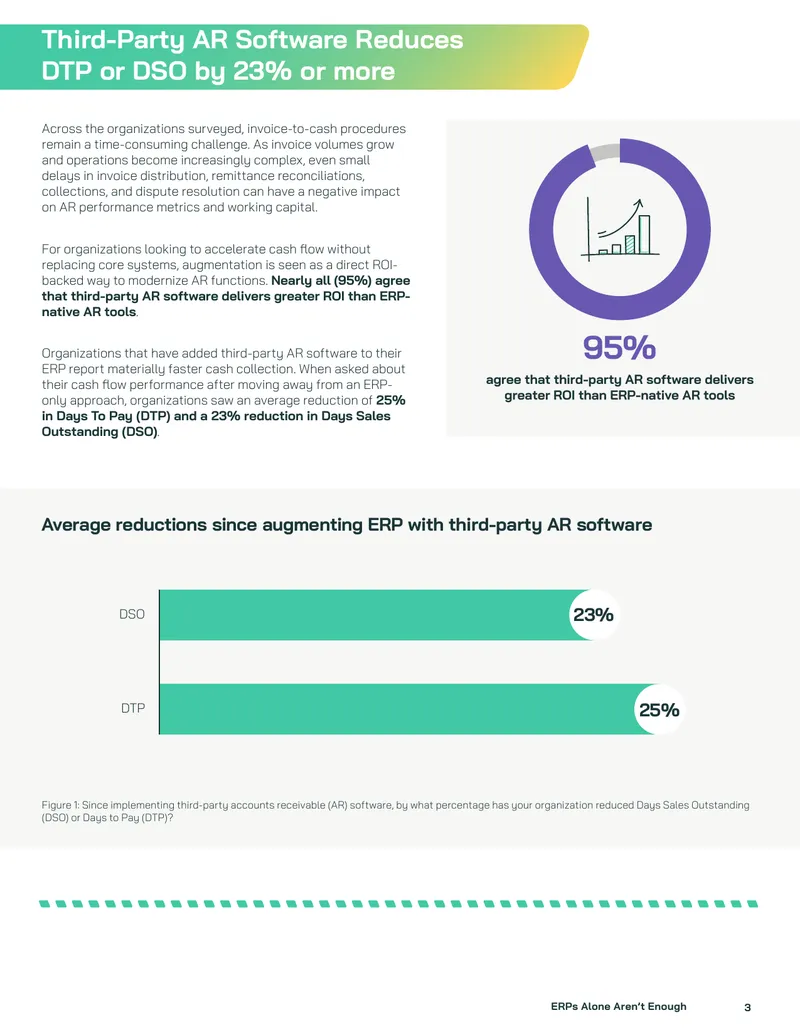 Third-Party AR Software Reduces DTP or DSO by 23% or more

Across the organizations surveyed, invoice-to-cash procedures remain a time-consuming challenge. As invoice volumes grow and operations become increasingly complex, even small delays in invoice distribution, remittance reconciliations, collections, and dispute resolution can have a negative impact on AR performance metrics and working capital.

For organizations looking to accelerate cash flow without replacing core systems, augmentation is seen as a direct ROI-backed way to modernize AR functions. Nearly all (95%) agree that third-party AR software delivers greater ROI than ERP-native AR tools.

Organizations that have added third-party AR software to their ERP report materially faster cash collection. When asked about their cash flow performance after moving away from an ERP-only approach, organizations saw an average reduction of 25% in Days To Pay (DTP) and a 23% reduction in Days Sales Outstanding (DSO).

95%

agree that third-party AR software delivers greater ROI than ERP-native AR tools

Average reductions since augmenting ERP with third-party AR software

DSO

23%

DTP

25%

Figure 1: Since implementing third-party accounts receivable (AR) software, by what percentage has your organization reduced Days Sales Outstanding (DSO) or Days to Pay (DTP)?

ERPs Alone Aren't Enough 3